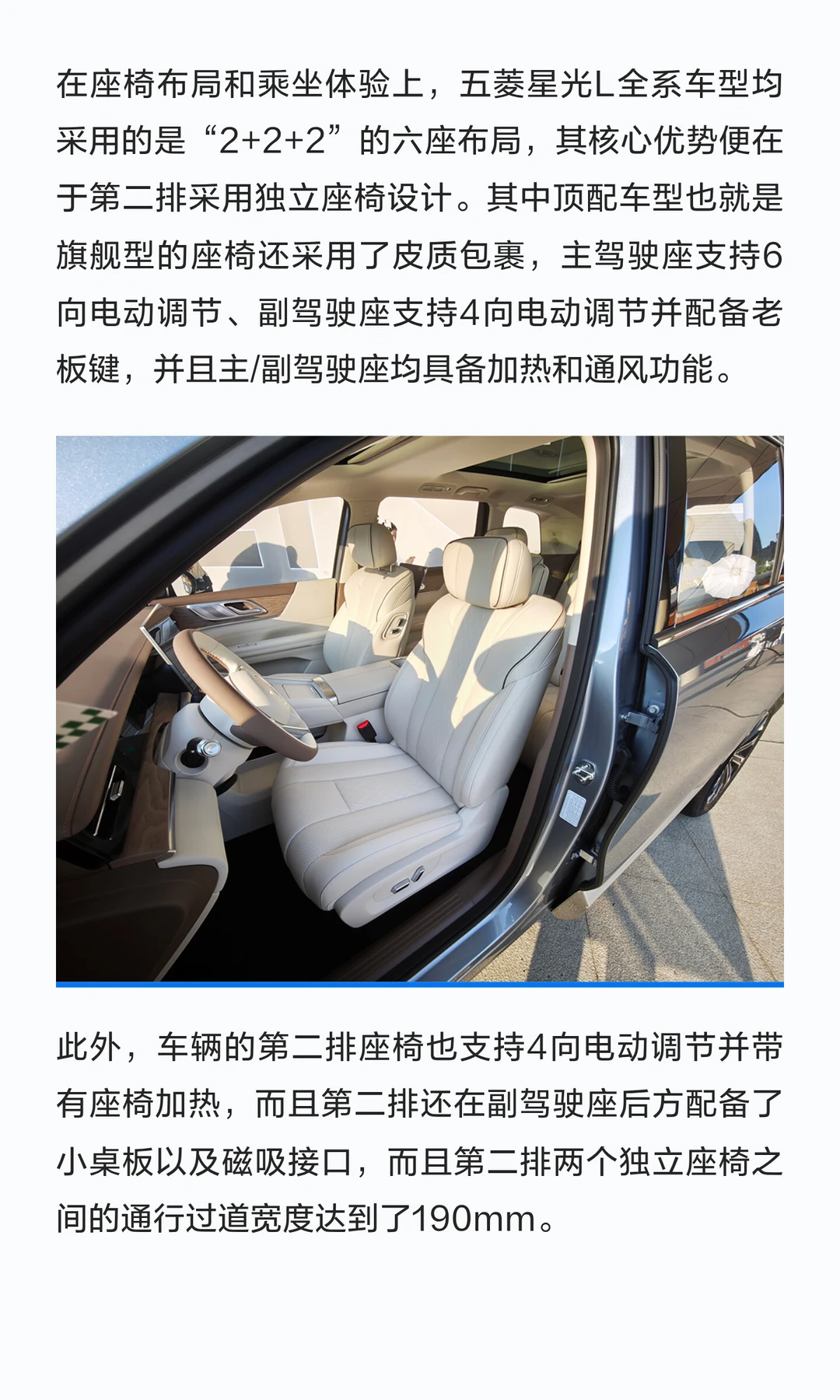 在座椅布局和乘坐体验上，五菱星光L全系车型均采用的是“2+2+2”的六座布局，其核心优势便在于第二排采用独立座椅设计。其中顶配车型也就是旗舰型的座椅还采用了皮质包裹，主驾驶座支持6向电动调节、副驾驶座支持4向电动调节并配备老板键，并且主/副驾驶座均具备加热和通风功能。

此外，车辆的第二排座椅也支持4向电动调节并带有座椅加热，而且第二排还在副驾驶座后方配备了小桌板以及磁吸接口，而且第二排两个独立座椅之间的通行过道宽度达到了190mm。